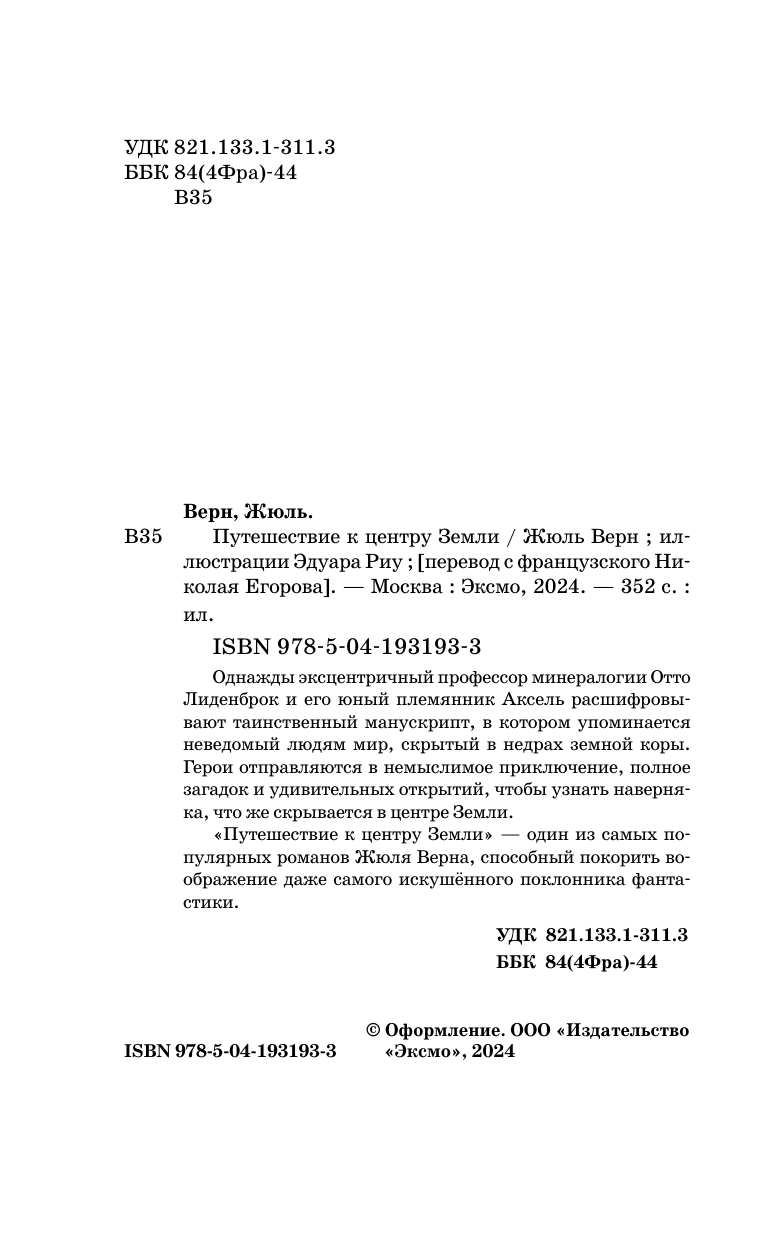 УДК 821.133.1-311.3
ББК 84(4Фра)-44
В35

Верн, Жюль.

В35 Путешествие к центру Земли / Жюль Верн ; иллюстрации Эдуара Риу ; [перевод с французского Николая Егорова]. — Москва : Эксмо, 2024. — 352 с. : ил.

ISBN 978-5-04-193193-3

Однажды эксцентричный профессор минералогии Отто Лиденброк и его юный племянник Аксель расшифровывают таинственный манускрипт, в котором упоминается неведомый людям мир, скрытый в недрах земной коры. Герои отправляются в немыслимое приключение, полное загадок и удивительных открытий, чтобы узнать наверняка, что же скрывается в центре Земли.

«Путешествие к центру Земли» — один из самых популярных романов Жюля Верна, способный покорить воображение даже самого искушённого поклонника фантастики.

УДК 821.133.1-311.3
ББК 84(4Фра)-44

ISBN 978-5-04-193193-3

© Оформление. ООО «Издательство «Эксмо», 2024